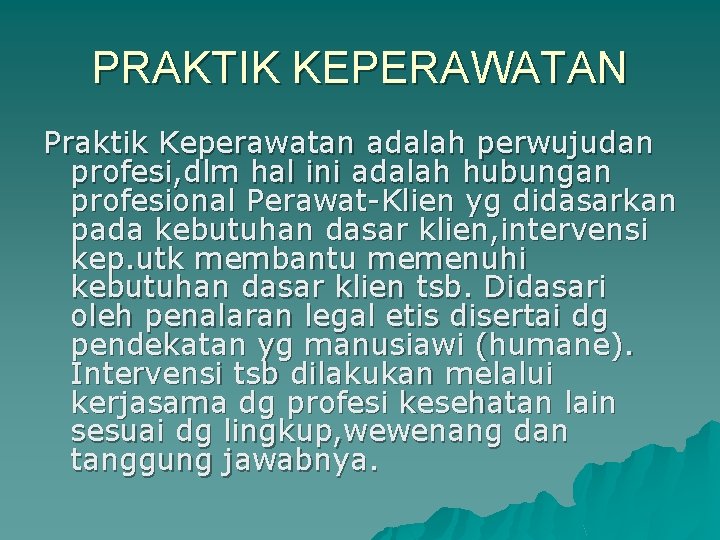 PRAKTIK KEPERAWATAN

Praktik Keperawatan adalah perwujudan profesi,dlm hal ini adalah hubungan profesional Perawat-Klien yg didasarkan pada kebutuhan dasar klien,intervensi kep.utk membantu memenuhi kebutuhan dasar klien tsb. Didasari oleh penalaran legal etis disertai dg pendekatan yg manusiawi (humane). Intervensi tsb dilakukan melalui kerjasama dg profesi kesehatan lain sesuai dg lingkup,wewenang dan tanggung jawabnya.